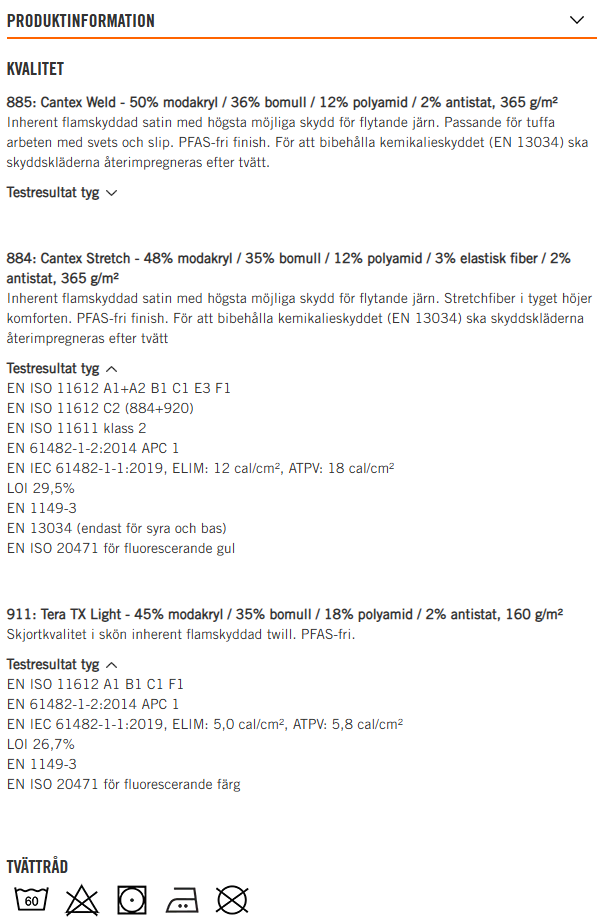 PRODUKTINFORMATION

KVALITET

885: Cantex Weld - 50% modakryl / 36% bomull / 12% polyamid / 2% antistat, 365 g/m²
Inherent flamskyddad satin med högsta möjliga skydd för flytande järn. Passande för tuffa arbeten med svets och slip. PFAS-fri finish. För att bibehålla kemikalieskyddet (EN 13034) ska skyddskläderna återimpregneras efter tvätt.

Testresultat tyg

884: Cantex Stretch - 48% modakryl / 35% bomull / 12% polyamid / 3% elastisk fiber / 2% antistat, 365 g/m²
Inherent flamskyddad satin med högsta möjliga skydd för flytande järn. Stretchfiber i tyget höjer komforten. PFAS-fri finish. För att bibehålla kemikalieskyddet (EN 13034) ska skyddskläderna återimpregneras efter tvätt

Testresultat tyg
EN ISO 11612 A1+A2 B1 C1 E3 F1
EN ISO 11612 C2 (884+920)
EN ISO 11611 klass 2
EN 61482-1-2:2014 APC 1
EN IEC 61482-1-1:2019, ELIM: 12 cal/cm², ATPV: 18 cal/cm²
LOI 29,5%
EN 1149-3
EN 13034 (endast för syra och bas)
EN ISO 20471 för fluorescerande gul

911: Tera TX Light - 45% modakryl / 35% bomull / 18% polyamid / 2% antistat, 160 g/m²
Skjortkvalitet i skön inherent flamskyddad twill. PFAS-fri.

Testresultat tyg
EN ISO 11612 A1 B1 C1 F1
EN 61482-1-2:2014 APC 1
EN IEC 61482-1-1:2019, ELIM: 5,0 cal/cm², ATPV: 5,8 cal/cm²
LOI 26,7%
EN 1149-3
EN ISO 20471 för fluorescerande färg

TVÄTTRÅD
60